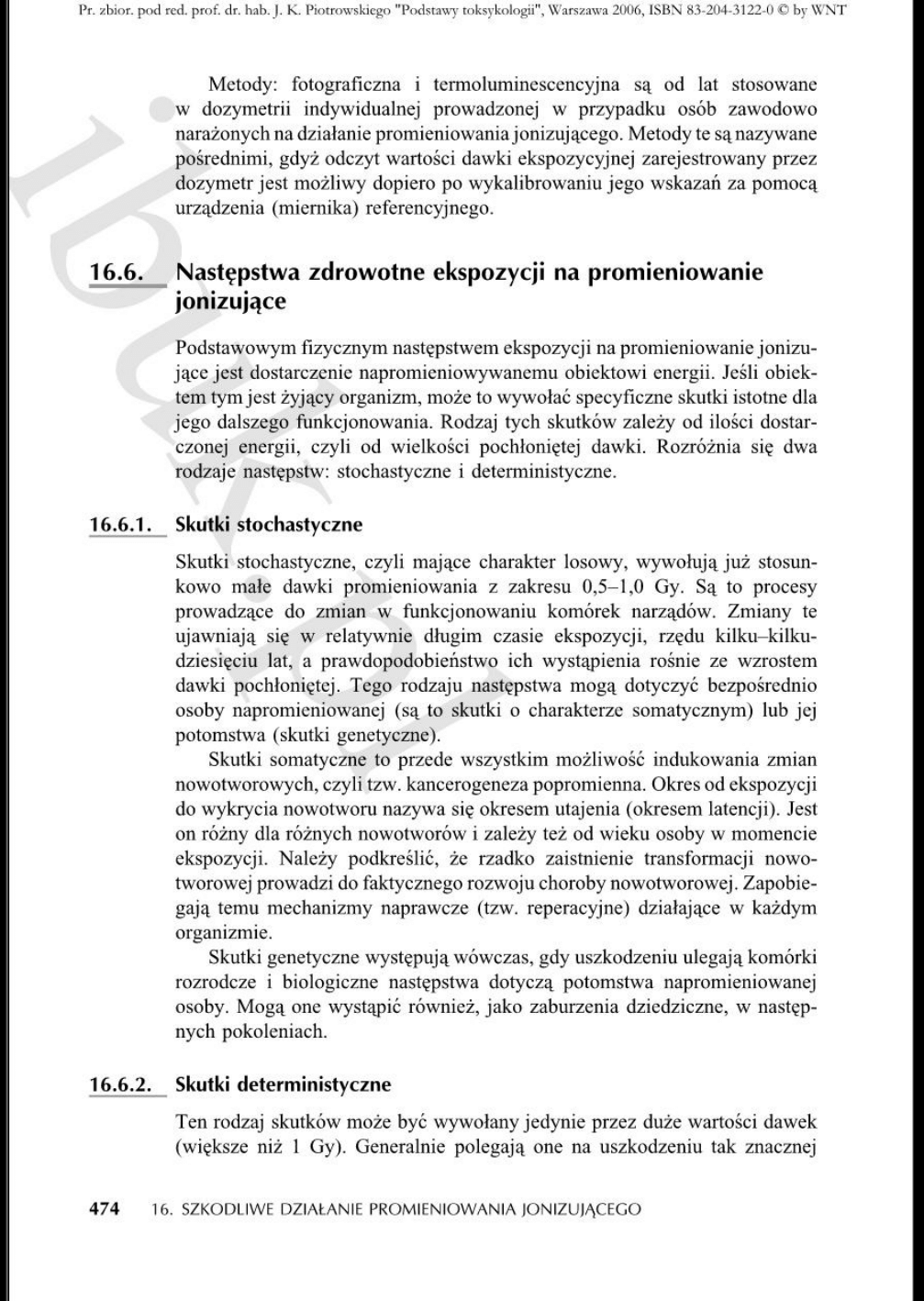 Pr. zbior. pod red. prof. dr. hab. J. K. Piotrowskiego "Podstawy toksykologii", Warszawa 2006, ISBN 83-204-3122-0 © by WNT

Metody: fotograficzna i termoluminescencyjna są od lat stosowane w dozymetrii indywidualnej prowadzonej w przypadku osób zawodowo narażonych na działanie promieniowania jonizującego. Metody te są nazywane pośrednimi, gdyż odczyt wartości dawki ekspozycyjnej zarejestrowany przez dozymetr jest możliwy dopiero po wykalibrowaniu jego wskazań za pomocą urządzenia (miernika) referencyjnego.

16.6. Następstwa zdrowotne ekspozycji na promieniowanie jonizujące

Podstawowym fizycznym następstwem ekspozycji na promieniowanie jonizujące jest dostarczenie napromieniowywanemu obiektowi energii. Jeśli obiektem tym jest żyjący organizm, może to wywołać specyficzne skutki istotne dla jego dalszego funkcjonowania. Rodzaj tych skutków zależy od ilości dostarczonej energii, czyli od wielkości pochłoniętej dawki. Rozróżnia się dwa rodzaje następstw: stochastyczne i deterministyczne.

16.6.1. Skutki stochastyczne

Skutki stochastyczne, czyli mające charakter losowy, wywołują już stosunkowo małe dawki promieniowania z zakresu 0,5–1,0 Gy. Są to procesy prowadzące do zmian w funkcjonowaniu komórek narządów. Zmiany te ujawniają się w relatywnie długim czasie ekspozycji, rzędu kilku–kilkudziesięciu lat, a prawdopodobieństwo ich wystąpienia rośnie ze wzrostem dawki pochłoniętej. Tego rodzaju następstwa mogą dotyczyć bezpośrednio osoby napromieniowanej (są to skutki o charakterze somatycznym) lub jej potomstwa (skutki genetyczne).

Skutki somatyczne to przede wszystkim możliwość indukowania zmian nowotworowych, czyli tzw. kancerogeneza popromienna. Okres od ekspozycji do wykrycia nowotworu nazywa się okresem utajenia (okresem latencji). Jest on różny dla różnych nowotworów i zależy też od wieku osoby w momencie ekspozycji. Należy podkreślić, że rzadko zaistnienie transformacji nowotworowej prowadzi do faktycznego rozwoju choroby nowotworowej. Zapobiegają temu mechanizmy naprawcze (tzw. reperacyjne) działające w każdym organizmie.

Skutki genetyczne występują wówczas, gdy uszkodzeniu ulegają komórki rozrodcze i biologiczne następstwa dotyczą potomstwa napromieniowanej osoby. Mogą one wystąpić również, jako zaburzenia dziedziczne, w następnych pokoleniach.

16.6.2. Skutki deterministyczne

Ten rodzaj skutków może być wywołany jedynie przez duże wartości dawek (większe niż 1 Gy). Generalnie polegają one na uszkodzeniu tak znacznej

474 16. SZKODLIWE DZIAŁANIE PROMIENIOWANIA JONIZUJĄCEGO